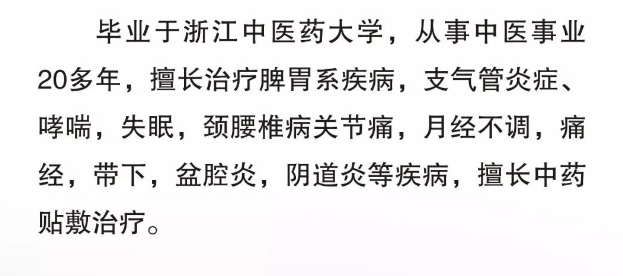 毕业于浙江中医药大学，从事中医事业20多年，擅长治疗脾胃系疾病，支气管炎症、哮喘，失眠，颈腰椎病关节痛，月经不调，痛经，带下，盆腔炎，阴道炎等疾病，擅长中药贴敷治疗。